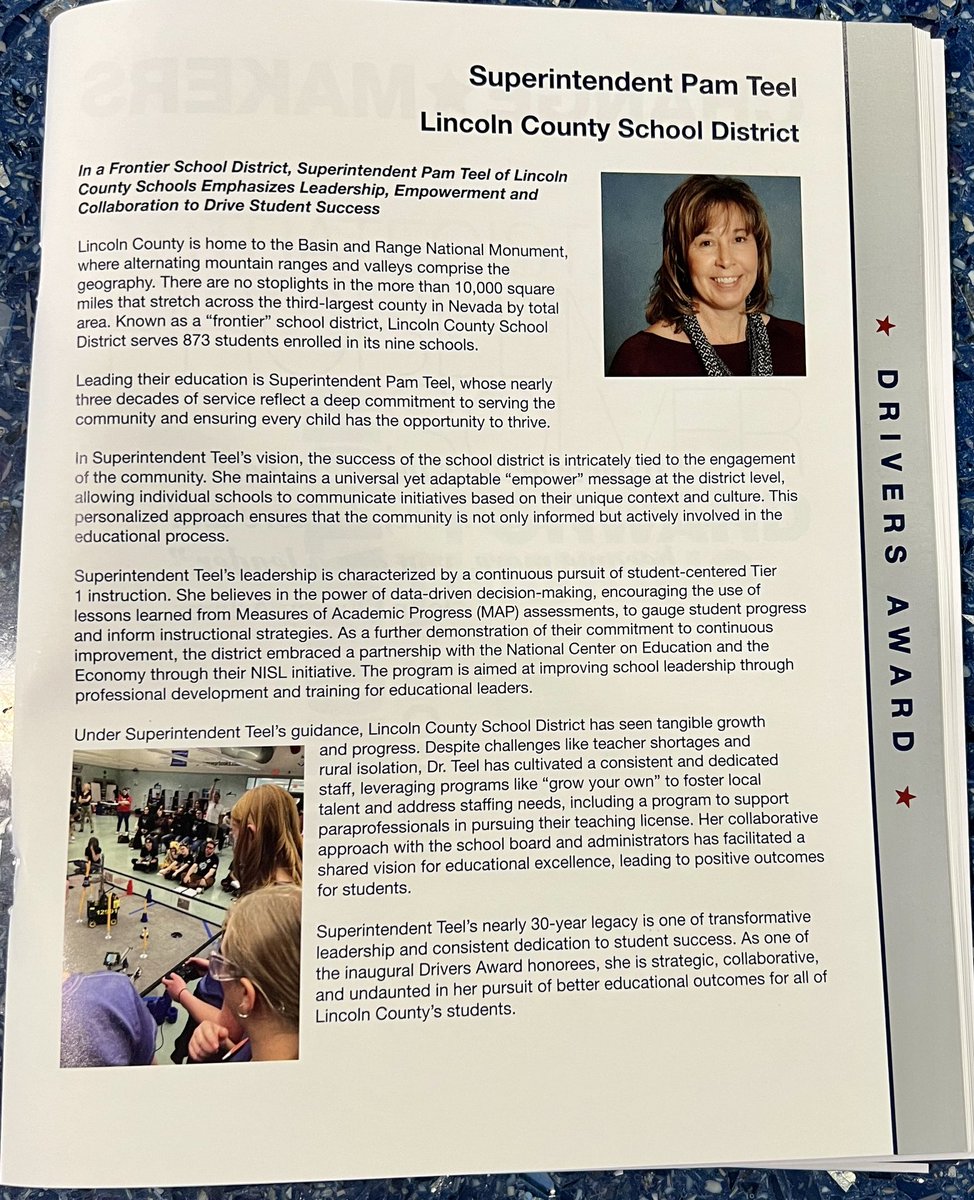 Superintendent Pam Teel
Lincoln County School District

In a Frontier School District, Superintendent Pam Teel of Lincoln County Schools Emphasizes Leadership, Empowerment and Collaboration to Drive Student Success

Lincoln County is home to the Basin and Range National Monument, where alternating mountain ranges and valleys comprise the geography. There are no stoplights in the more than 10,000 square miles that stretch across the third-largest county in Nevada by total area. Known as a "frontier" school district, Lincoln County School District serves 873 students enrolled in its nine schools.

Leading their education is Superintendent Pam Teel, whose nearly three decades of service reflect a deep commitment to serving the community and ensuring every child has the opportunity to thrive.

In Superintendent Teel's vision, the success of the school district is intricately tied to the engagement of the community. She maintains a universal yet adaptable "empower" message at the district level, allowing individual schools to communicate initiatives based on their unique context and culture. This personalized approach ensures that the community is not only informed but actively involved in the educational process.

Superintendent Teel's leadership is characterized by a continuous pursuit of student-centered Tier 1 instruction. She believes in the power of data-driven decision-making, encouraging the use of lessons learned from Measures of Academic Progress (MAP) assessments, to gauge student progress and inform instructional strategies. As a further demonstration of their commitment to continuous improvement, the district embraced a partnership with the National Center on Education and the Economy through their NISL initiative. The program is aimed at improving school leadership through professional development and training for educational leaders.

Under Superintendent Teel's guidance, Lincoln County School District has seen tangible growth and progress. Despite challenges like teacher shortages and rural isolation, Dr. Teel has cultivated a consistent and dedicated staff, leveraging programs like "grow your own" to foster local talent and address staffing needs, including a program to support paraprofessionals in pursuing their teaching license. Her collaborative approach with the school board and administrators has facilitated a shared vision for educational excellence, leading to positive outcomes for students.

Superintendent Teel's nearly 30-year legacy is one of transformative leadership and consistent dedication to student success. As one of the inaugural Drivers Award honorees, she is strategic, collaborative, and undaunted in her pursuit of better educational outcomes for all of Lincoln County's students.

DRIVERS AWARD